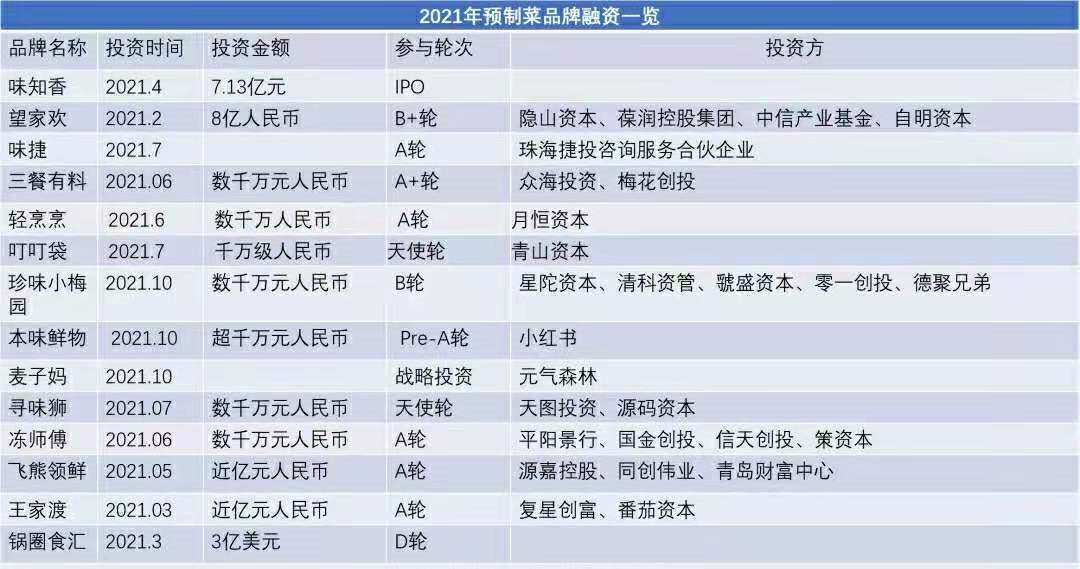 2021年预制菜品牌融资一览

| 品牌名称 | 投资时间 | 投资金额 | 参与轮次 | 投资方 |
|---|---|---|---|---|
| 味知香 | 2021.4 | 7.13亿元 | IPO | |
| 望家欢 | 2021.2 | 8亿人民币 | B+轮 | 隐山资本、葆润控股集团、中信产业基金、自明资本 |
| 味捷 | 2021.7 | | A轮 | 珠海捷投咨询服务合伙企业 |
| 三餐有料 | 2021.06 | 数千万元人民币 | A+轮 | 众海投资、梅花创投 |
| 轻烹烹 | 2021.6 | 数千万人民币 | A轮 | 月恒资本 |
| 叮叮袋 | 2021.7 | 千万级人民币 | 天使轮 | 青山资本 |
| 珍味小梅园 | 2021.10 | 数千万元人民币 | B轮 | 星陀资本、清科资管、虢盛资本、零一创投、德聚兄弟 |
| 本味鲜物 | 2021.10 | 超千万元人民币 | Pre-A轮 | 小红书 |
| 麦子妈 | 2021.10 | | 战略投资 | 元气森林 |
| 寻味狮 | 2021.07 | 数千万元人民币 | 天使轮 | 天图投资、源码资本 |
| 冻师傅 | 2021.06 | 数千万元人民币 | A轮 | 平阳景行、国金创投、信天创投、策资本 |
| 飞熊领鲜 | 2021.05 | 近亿元人民币 | A轮 | 源嘉控股、同创伟业、青岛财富中心 |
| 王家渡 | 2021.03 | 近亿元人民币 | A轮 | 复星创富、番茄资本 |
| 锅圈食汇 | 2021.3 | 3亿美元 | D轮 | |